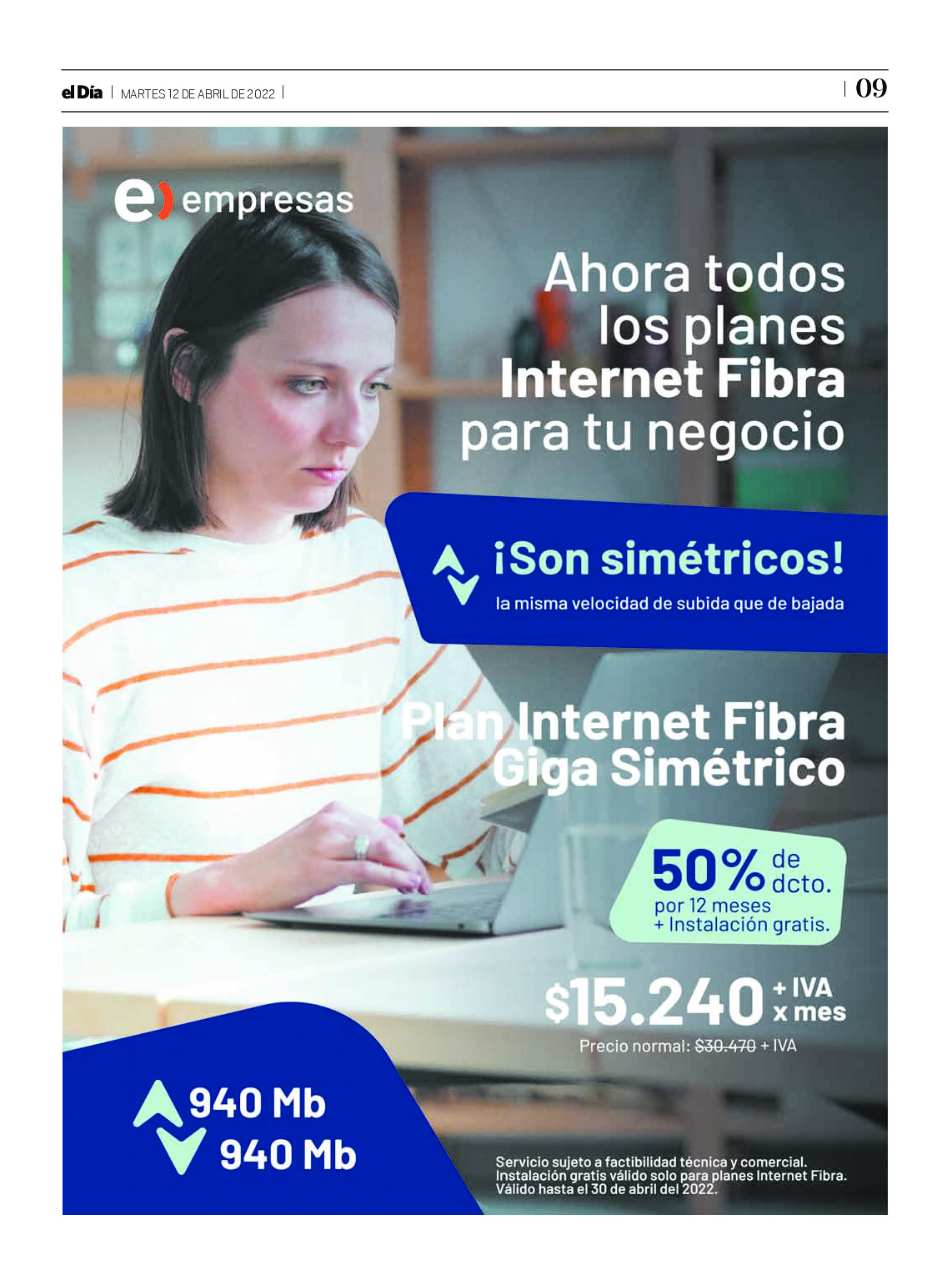 el Día | MARTES 12 DE ABRIL DE 2022 |

| 09

e) empresas

Ahora todos los planes Internet Fibra para tu negocio

¡Son simétricos!
la misma velocidad de subida que de bajada

Plan Internet Fibra Giga Simétrico

50% de dcto.
por 12 meses
+ Instalación gratis.

$15.240 + IVA x mes

Precio normal: $30.470 + IVA

940 Mb
940 Mb

Servicio sujeto a factibilidad técnica y comercial. Instalación gratis válido solo para planes Internet Fibra. Válido hasta el 30 de abril del 2022.